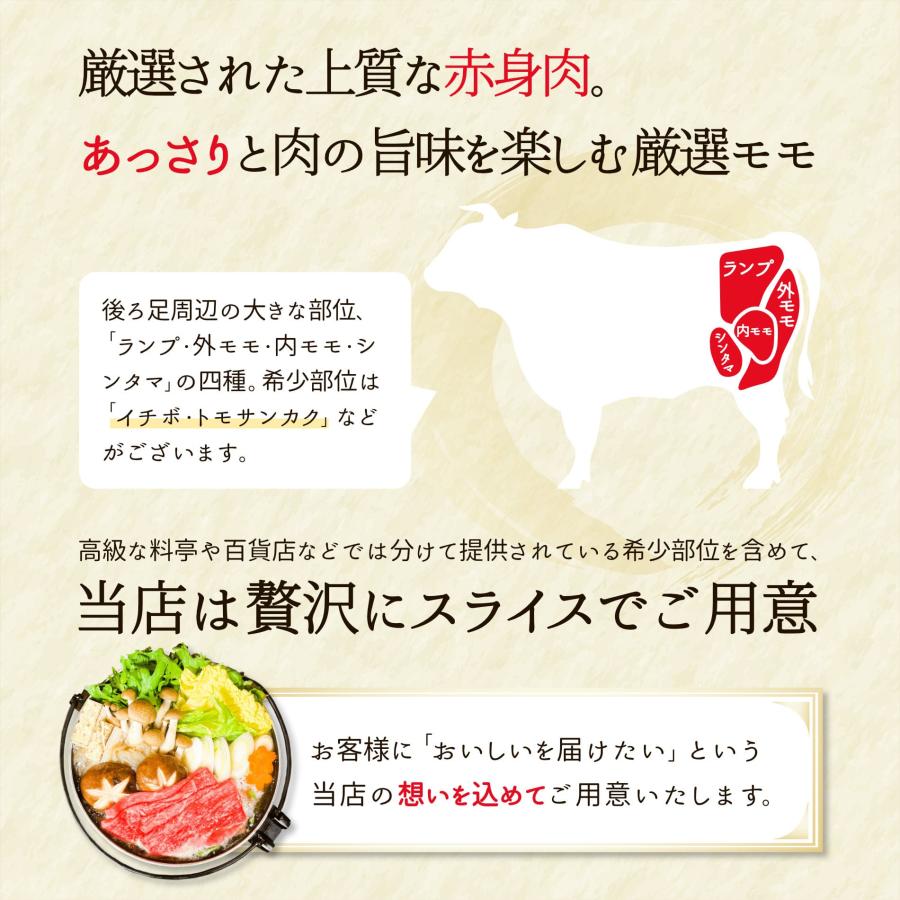 厳選された上質な赤身肉。

あっさりと肉の旨味を楽しむ厳選モモ

後ろ足周辺の大きな部位、「ランプ・外モモ・内モモ・シンタマ」の四種。希少部位は「イチボ・トモサンカク」などがございます。

ランプ

外モモ

内モモ

シンタマ

高級な料亭や百貨店などでは分けて提供されている希少部位を含めて、

当店は贅沢にスライスでご用意

お客様に「おいしいを届けたい」という当店の想いを込めてご用意いたします。